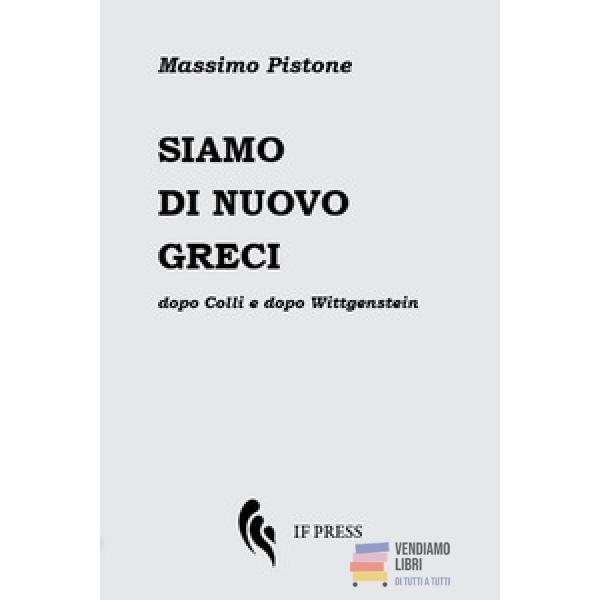 Massimo Pistone

SIAMO
DI NUOVO
GRECI

dopo Colli e dopo Wittgenstein

IF PRESS

VENDIAMO
LIBRI
DI TUTTI A TUTTI